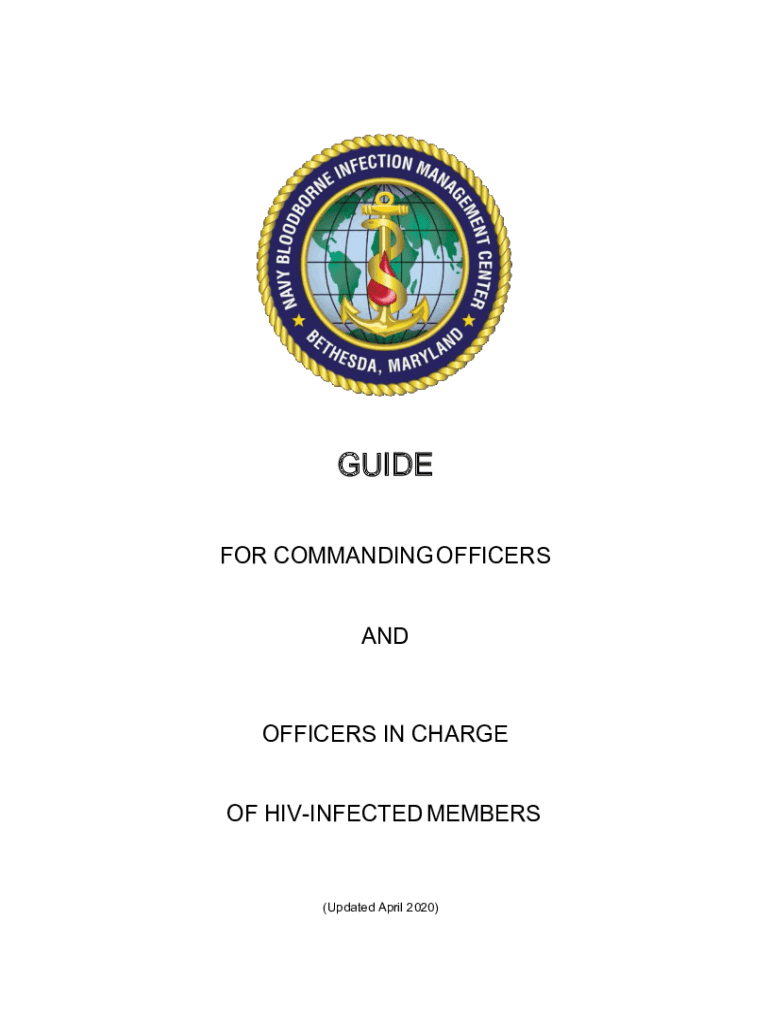 NAVY BLOODBORNE INFECTION MANAGEMENT CENTER
BETHESDA, MARYLAND

GUIDE

FOR COMMANDING OFFICERS

AND

OFFICERS IN CHARGE

OF HIV-INFECTED MEMBERS

(Updated April 2020)